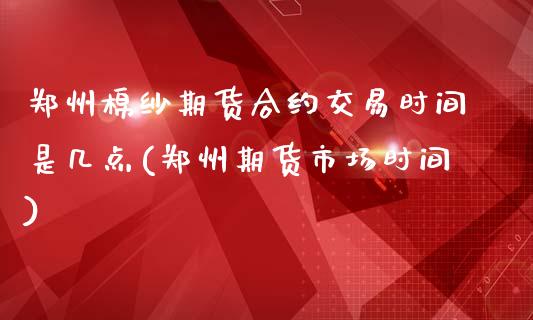 郑州棉纱期货合约交易时间是几点(郑州期货市场时间)